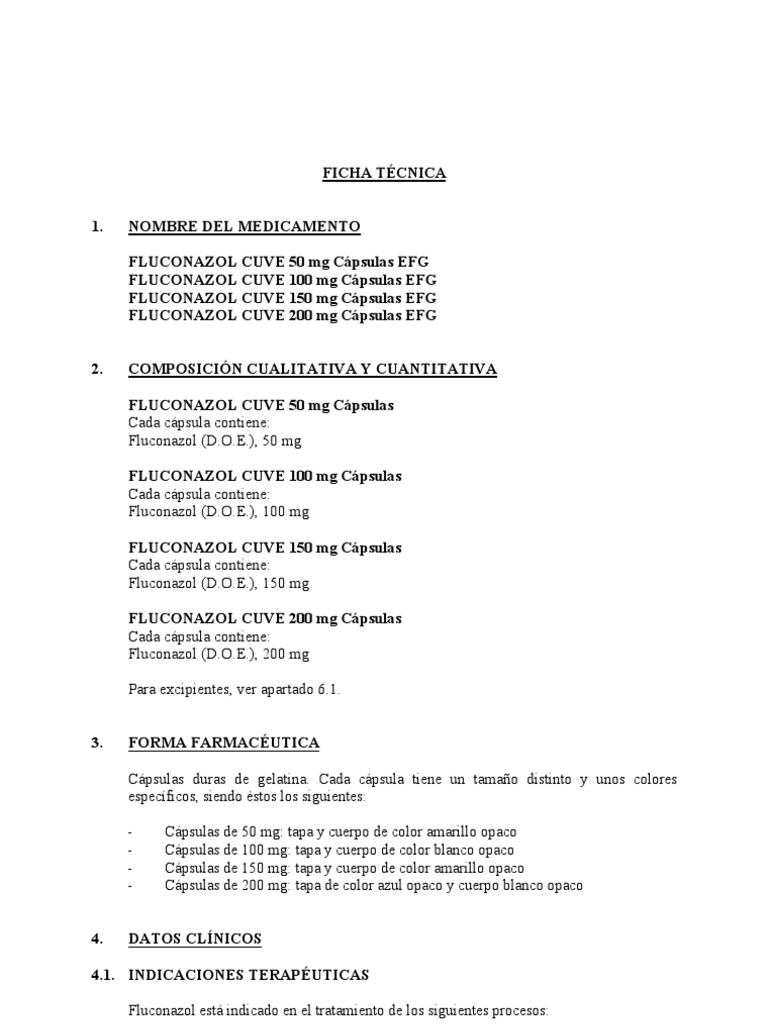 FICHA TÉCNICA

1. NOMBRE DEL MEDICAMENTO

FLUCONAZOL CUVE 50 mg Cápsulas EFG
FLUCONAZOL CUVE 100 mg Cápsulas EFG
FLUCONAZOL CUVE 150 mg Cápsulas EFG
FLUCONAZOL CUVE 200 mg Cápsulas EFG

2. COMPOSICIÓN CUALITATIVA Y CUANTITATIVA

FLUCONAZOL CUVE 50 mg Cápsulas
Cada cápsula contiene:
Fluconazol (D.O.E.), 50 mg

FLUCONAZOL CUVE 100 mg Cápsulas
Cada cápsula contiene:
Fluconazol (D.O.E.), 100 mg

FLUCONAZOL CUVE 150 mg Cápsulas
Cada cápsula contiene:
Fluconazol (D.O.E.), 150 mg

FLUCONAZOL CUVE 200 mg Cápsulas
Cada cápsula contiene:
Fluconazol (D.O.E.), 200 mg

Para excipientes, ver apartado 6.1.

3. FORMA FARMACÉUTICA

Cápsulas duras de gelatina. Cada cápsula tiene un tamaño distinto y unos colores específicos, siendo éstos los siguientes:

- Cápsulas de 50 mg: tapa y cuerpo de color amarillo opaco
- Cápsulas de 100 mg: tapa y cuerpo de color blanco opaco
- Cápsulas de 150 mg: tapa y cuerpo de color amarillo opaco
- Cápsulas de 200 mg: tapa de color azul opaco y cuerpo blanco opaco

4. DATOS CLÍNICOS

4.1. INDICACIONES TERAPÉUTICAS

Fluconazol está indicado en el tratamiento de los siguientes procesos: